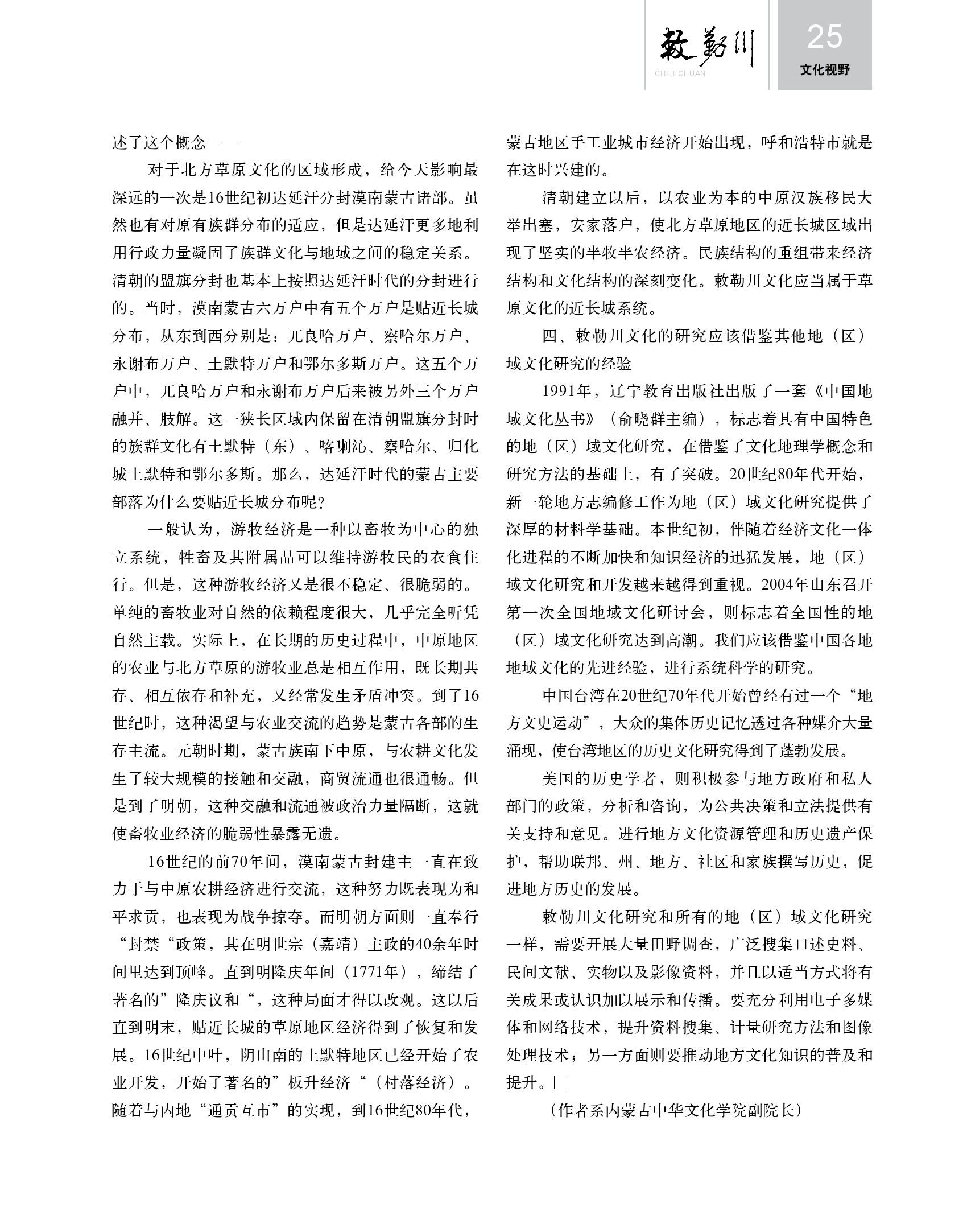 敕勒川
CHILECHUAN
25
文化视野

述了这个概念——

对于北方草原文化的区域形成，给今天影响最深远的一次是16世纪初达延汗分封漠南蒙古诸部。虽然也有对原有族群分布的适应，但是达延汗更多地利用行政力量凝固了族群文化与地域之间的稳定关系。清朝的盟旗分封也基本上按照达延汗时代的分封进行的。当时，漠南蒙古六万户中有五个万户是贴近长城分布，从东到西分别是：兀良哈万户、察哈尔万户、永谢布万户、土默特万户和鄂尔多斯万户。这五个万户中，兀良哈万户和永谢布万户后来被另外三个万户融并、肢解。这一狭长区域内保留在清朝盟旗分封时的族群文化有土默特（东）、喀喇沁、察哈尔、归化城土默特和鄂尔多斯。那么，达延汗时代的蒙古主要部落为什么要贴近长城分布呢？

一般认为，游牧经济是一种以畜牧为中心的独立系统，牲畜及其附属品可以维持游牧民的衣食住行。但是，这种游牧经济又是很不稳定、很脆弱的。单纯的畜牧业对自然的依赖程度很大，几乎完全听凭自然主载。实际上，在长期的历史过程中，中原地区的农业与北方草原的游牧业总是相互作用，既长期共存、相互依存和补充，又经常发生矛盾冲突。到了16世纪时，这种渴望与农业交流的趋势是蒙古各部的生存主流。元朝时期，蒙古族南下中原，与农耕文化发生了较大规模的接触和交融，商贸流通也很通畅。但是到了明朝，这种交融和流通被政治力量隔断，这就使畜牧业经济的脆弱性暴露无遗。

16世纪的前70年间，漠南蒙古封建主一直在致力于与中原农耕经济进行交流，这种努力既表现为和平求贡，也表现为战争掠夺。而明朝方面则一直奉行“封禁“政策，其在明世宗（嘉靖）主政的40余年时间里达到顶峰。直到明隆庆年间（1771年），缔结了著名的”隆庆议和“，这种局面才得以改观。这以后直到明末，贴近长城的草原地区经济得到了恢复和发展。16世纪中叶，阴山南的土默特地区已经开始了农业开发，开始了著名的”板升经济“（村落经济）。随着与内地“通贡互市”的实现，到16世纪80年代，蒙古地区手工业城市经济开始出现，呼和浩特市就是在这时兴建的。

清朝建立以后，以农业为本的中原汉族移民大举出塞，安家落户，使北方草原地区的近长城区域出现了坚实的半牧半农经济。民族结构的重组带来经济结构和文化结构的深刻变化。敕勒川文化应当属于草原文化的近长城系统。

四、敕勒川文化的研究应该借鉴其他地（区）域文化研究的经验

1991年，辽宁教育出版社出版了一套《中国地域文化丛书》（俞晓群主编），标志着具有中国特色的地（区）域文化研究，在借鉴了文化地理学概念和研究方法的基础上，有了突破。20世纪80年代开始，新一轮地方志编修工作为地（区）域文化研究提供了深厚的材料学基础。本世纪初，伴随着经济文化一体化进程的不断加快和知识经济的迅猛发展，地（区）域文化研究和开发越来越得到重视。2004年山东召开第一次全国地域文化研讨会，则标志着全国性的地（区）域文化研究达到高潮。我们应该借鉴中国各地地域文化的先进经验，进行系统科学的研究。

中国台湾在20世纪70年代开始曾经有过一个“地方文史运动”，大众的集体历史记忆透过各种媒介大量涌现，使台湾地区的历史文化研究得到了蓬勃发展。

美国的历史学者，则积极参与地方政府和私人部门的政策，分析和咨询，为公共决策和立法提供有关支持和意见。进行地方文化资源管理和历史遗产保护，帮助联邦、州、地方、社区和家族撰写历史，促进地方历史的发展。

敕勒川文化研究和所有的地（区）域文化研究一样，需要开展大量田野调查，广泛搜集口述史料、民间文献、实物以及影像资料，并且以适当方式将有关成果或认识加以展示和传播。要充分利用电子多媒体和网络技术，提升资料搜集、计量研究方法和图像处理技术；另一方面则要推动地方文化知识的普及和提升。□

（作者系内蒙古中华文化学院副院长）